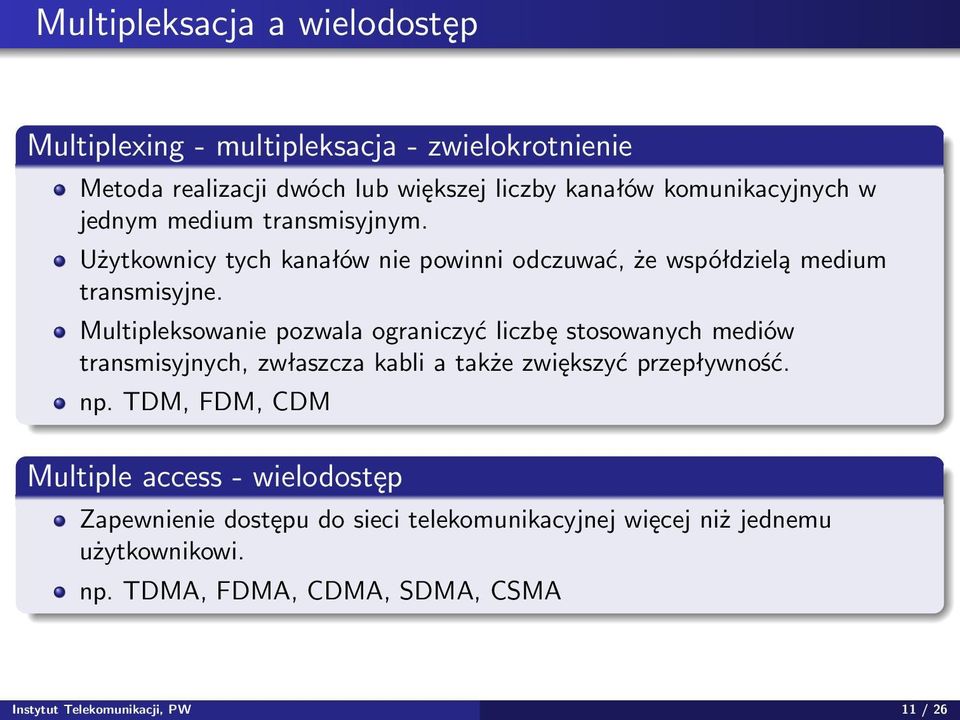 Multipleksacja a wielodostęp

Multiplexing - multipleksacja - zwielokrotnienie

Metoda realizacji dwóch lub większej liczby kanałów komunikacyjnych w jednym medium transmisyjnym.

Użytkownicy tych kanałów nie powinni odczuwać, że współdzielą medium transmisyjne.

Multipleksowanie pozwala ograniczyć liczbę stosowanych mediów transmisyjnych, zwłaszcza kabli a także zwiększyć przepływność.

np. TDM, FDM, CDM

Multiple access - wielodostęp

Zapewnienie dostępu do sieci telekomunikacyjnej więcej niż jednemu użytkownikowi.

np. TDMA, FDMA, CDMA, SDMA, CSMA

Instytut Telekomunikacji, PW

11 / 26